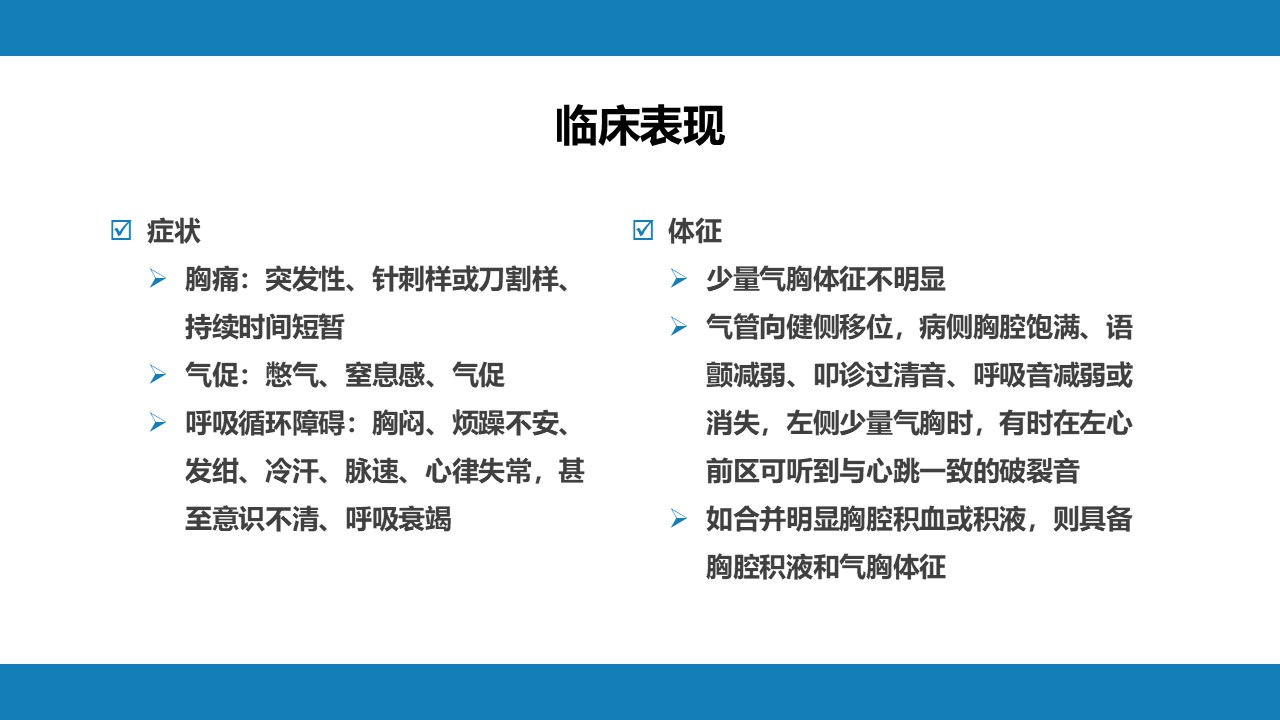 临床表现

☑ 症状

➢ 胸痛：突发性、针刺样或刀割样、持续时间短暂

➢ 气促：憋气、窒息感、气促

➢ 呼吸循环障碍：胸闷、烦躁不安、发绀、冷汗、脉速、心律失常，甚至意识不清、呼吸衰竭

☑ 体征

➢ 少量气胸体征不明显

➢ 气管向健侧移位，病侧胸腔饱满、语颤减弱、叩诊过清音、呼吸音减弱或消失，左侧少量气胸时，有时在左心前区可听到与心跳一致的破裂音

➢ 如合并明显胸腔积血或积液，则具备胸腔积液和气胸体征